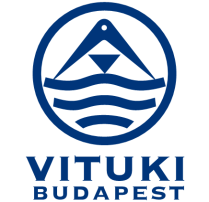 VITUKI
BUDAPEST